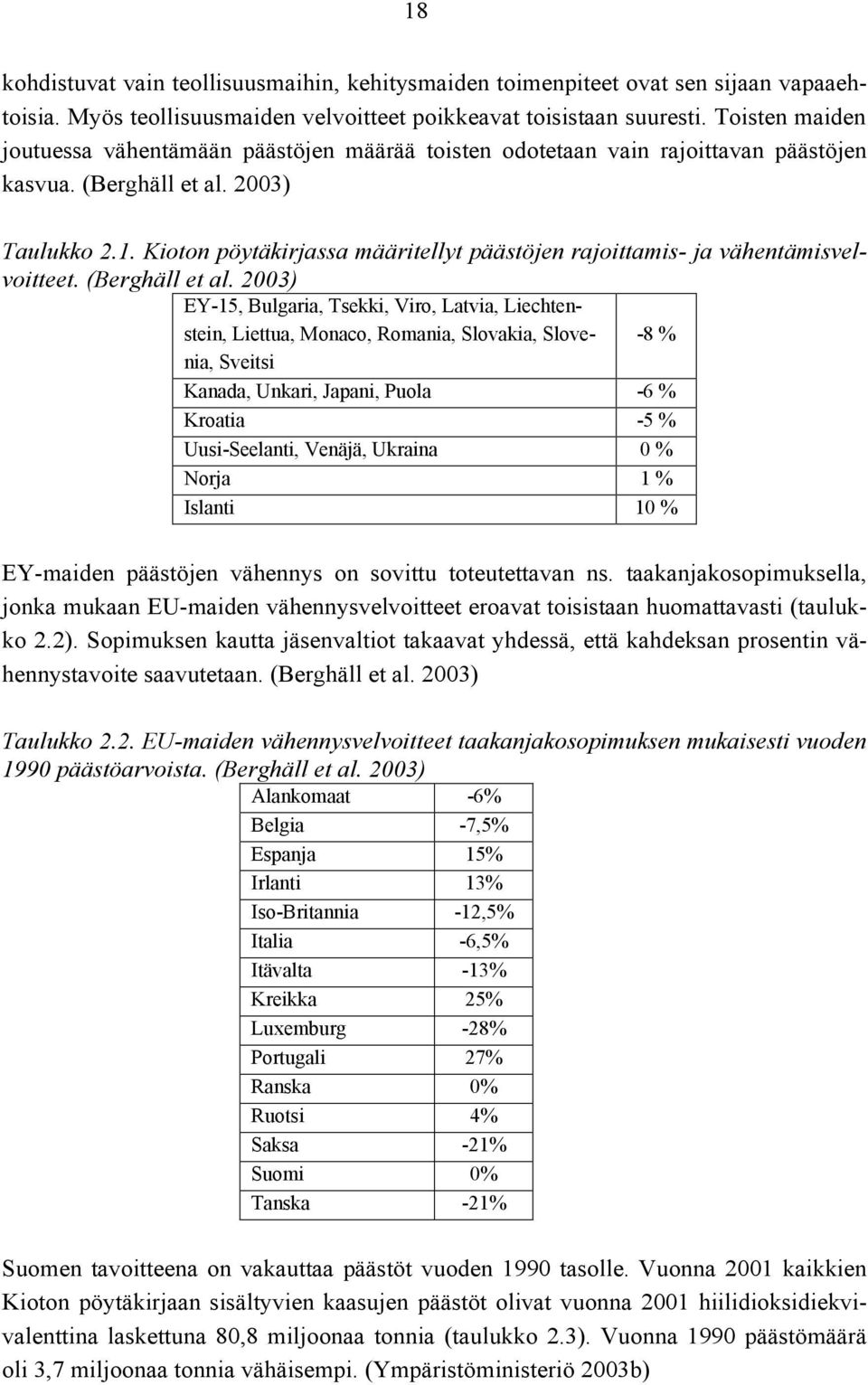 18

kohdistuvat vain teollisuusmaihin, kehitysmaiden toimenpiteet ovat sen sijaan vapaaehtoisia. Myös teollisuusmaiden velvoitteet poikkeavat toisistaan suuresti. Toisten maiden joutuessa vähentämään päästöjen määrää toisten odotetaan vain rajoittavan päästöjen kasvua. (Berghäll et al. 2003)

Taulukko 2.1. Kioton pöytäkirjassa määritellyt päästöjen rajoittamis- ja vähentämisvelvoitteet. (Berghäll et al. 2003)

| | |
|---|---|
| EY-15, Bulgaria, Tsekki, Viro, Latvia, Liechtenstein, Liettua, Monaco, Romania, Slovakia, Slovenia, Sveitsi | -8 % |
| Kanada, Unkari, Japani, Puola | -6 % |
| Kroatia | -5 % |
| Uusi-Seelanti, Venäjä, Ukraina | 0 % |
| Norja | 1 % |
| Islanti | 10 % |

EY-maiden päästöjen vähennys on sovittu toteutettavan ns. taakanjakosopimuksella, jonka mukaan EU-maiden vähennysvelvoitteet eroavat toisistaan huomattavasti (taulukko 2.2). Sopimuksen kautta jäsenvaltiot takaavat yhdessä, että kahdeksan prosentin vähennystavoite saavutetaan. (Berghäll et al. 2003)

Taulukko 2.2. EU-maiden vähennysvelvoitteet taakanjakosopimuksen mukaisesti vuoden 1990 päästöarvoista. (Berghäll et al. 2003)

| | |
|---|---|
| Alankomaat | -6% |
| Belgia | -7,5% |
| Espanja | 15% |
| Irlanti | 13% |
| Iso-Britannia | -12,5% |
| Italia | -6,5% |
| Itävalta | -13% |
| Kreikka | 25% |
| Luxemburg | -28% |
| Portugali | 27% |
| Ranska | 0% |
| Ruotsi | 4% |
| Saksa | -21% |
| Suomi | 0% |
| Tanska | -21% |

Suomen tavoitteena on vakauttaa päästöt vuoden 1990 tasolle. Vuonna 2001 kaikkien Kioton pöytäkirjaan sisältyvien kaasujen päästöt olivat vuonna 2001 hiilidioksidiekvivalenttina laskettuna 80,8 miljoonaa tonnia (taulukko 2.3). Vuonna 1990 päästömäärä oli 3,7 miljoonaa tonnia vähäisempi. (Ympäristöministeriö 2003b)